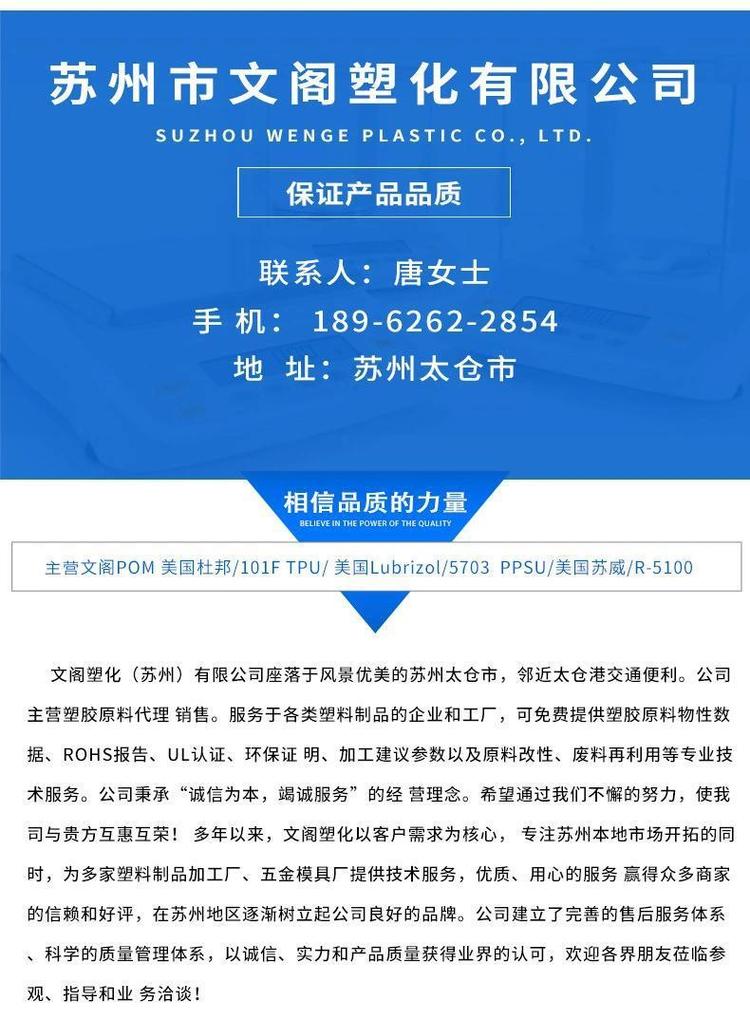 苏州市文阁塑化有限公司
SUZHOU WENGE PLASTIC CO., LTD.

保证产品品质

联系人：唐女士
手 机： 189-6262-2854
地 址：苏州太仓市

相信品质的力量
BELIEVE IN THE POWER OF THE QUALITY

主营文阁POM 美国杜邦/101F TPU/ 美国Lubrizol/5703 PPSU/美国苏威/R-5100

文阁塑化（苏州）有限公司座落于风景优美的苏州太仓市，邻近太仓港交通便利。公司主营塑胶原料代理 销售。服务于各类塑料制品的企业和工厂，可免费提供塑胶原料物性数据、ROHS报告、UL认证、环保证 明、加工建议参数以及原料改性、废料再利用等专业技术服务。公司秉承“诚信为本，竭诚服务”的经 营理念。希望通过我们不懈的努力，使我司与贵方互惠互荣！ 多年以来，文阁塑化以客户需求为核心， 专注苏州本地市场开拓的同时，为多家塑料制品加工厂、五金模具厂提供技术服务，优质、用心的服务 赢得众多商家的信赖和好评，在苏州地区逐渐树立起公司良好的品牌。公司建立了完善的售后服务体系、科学的质量管理体系，以诚信、实力和产品质量获得业界的认可，欢迎各界朋友莅临参观、指导和业 务洽谈！